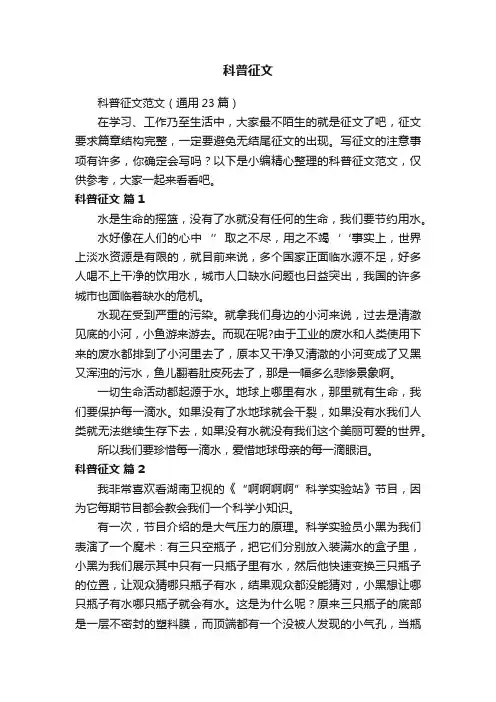 科普征文

科普征文范文（通用 23 篇）

在学习、工作乃至生活中，大家最不陌生的就是征文了吧，征文要求篇章结构完整，一定要避免无结尾征文的出现。写征文的注意事项有许多，你确定会写吗？以下是小编精心整理的科普征文范文，仅供参考，大家一起来看看吧。

科普征文 篇 1

水是生命的摇篮，没有了水就没有任何的生命，我们要节约用水。

水好像在人们的心中 ” 取之不尽，用之不竭 ‘ ‘事实上，世界上淡水资源是有限的，就目前来说，多个国家正面临水源不足，好多人喝不上干净的饮用水，城市人口缺水问题也日益突出，我国的许多城市也面临着缺水的危机。

水现在受到严重的污染。就拿我们身边的小河来说，过去是清澈见底的小河，小鱼游来游去。而现在呢?由于工业的废水和人类使用下来的废水都排到了小河里去了，原本又干净又清澈的小河变成了又黑又浑浊的污水，鱼儿翻着肚皮死去了，那是一幅多么悲惨景象啊。

一切生命活动都起源于水。地球上哪里有水，那里就有生命，我们要保护每一滴水。如果没有了水地球就会干裂，如果没有水我们人类就无法继续生存下去，如果没有水就没有我们这个美丽可爱的世界。

所以我们要珍惜每一滴水，爱惜地球母亲的每一滴眼泪。

科普征文 篇 2

我非常喜欢看湖南卫视的《“啊啊啊啊”科学实验站》节目，因为它每期节目都会教会我们一个科学小知识。

有一次，节目介绍的是大气压力的原理。科学实验员小黑为我们表演了一个魔术：有三只空瓶子，把它们分别放入装满水的盒子里，小黑为我们展示其中只有一只瓶子里有水，然后他快速变换三只瓶子的位置，让观众猜哪只瓶子有水，结果观众都没能猜对，小黑想让哪只瓶子有水哪只瓶子就会有水。这是为什么呢？原来三只瓶子的底部是一层不密封的塑料膜，而顶端都有一个没被人发现的小气孔，当瓶